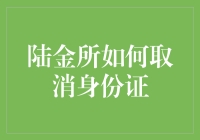 陆金所如何取消身份证